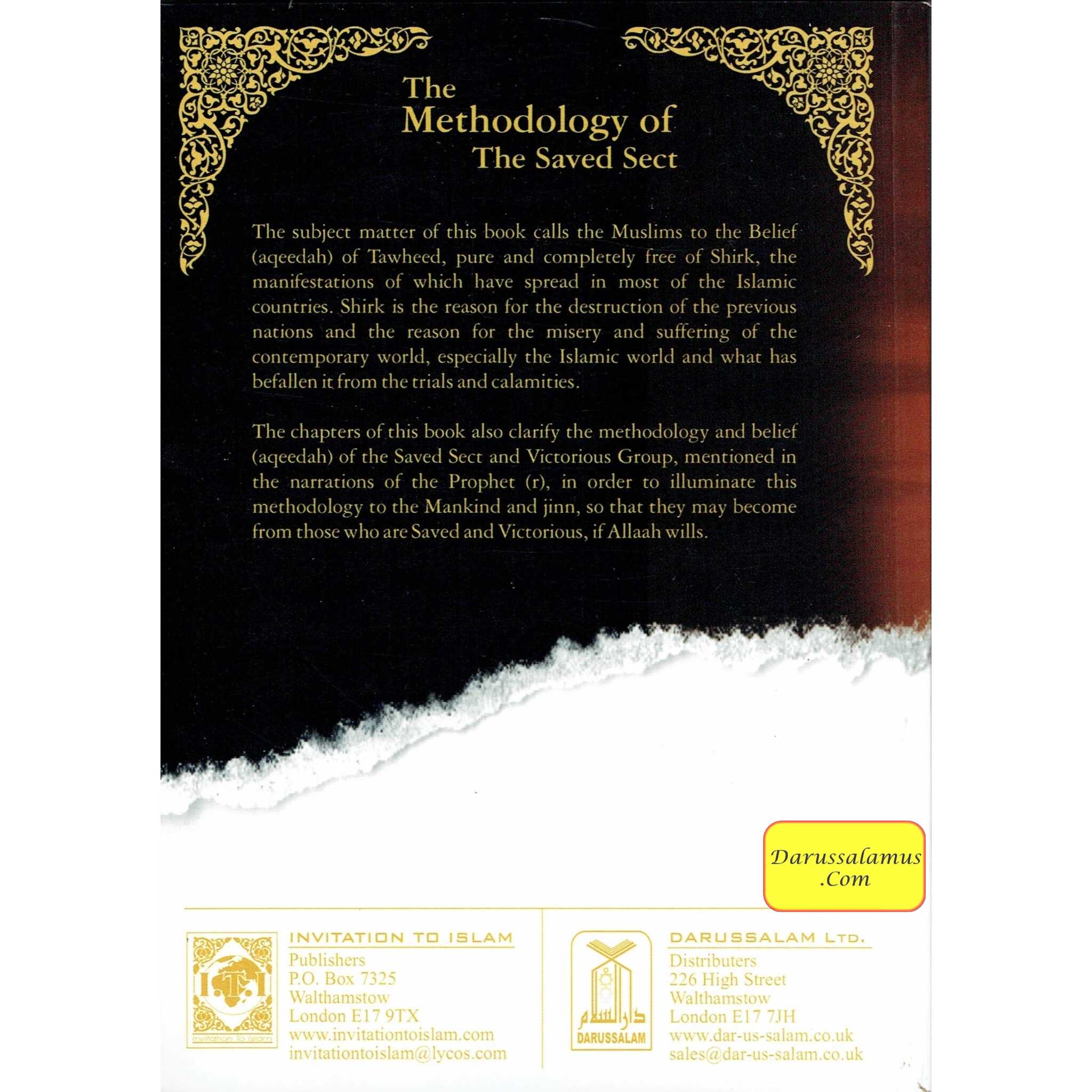 The
Methodology of
The Saved Sect

The subject matter of this book calls the Muslims to the Belief (aqeedah) of Tawheed, pure and completely free of Shirk, the manifestations of which have spread in most of the Islamic countries. Shirk is the reason for the destruction of the previous nations and the reason for the misery and suffering of the contemporary world, especially the Islamic world and what has befallen it from the trials and calamities.

The chapters of this book also clarify the methodology and belief (aqeedah) of the Saved Sect and Victorious Group, mentioned in the narrations of the Prophet (r), in order to illuminate this methodology to the Mankind and jinn, so that they may become from those who are Saved and Victorious, if Allaah wills.

Darussalamus
.Com

I.T.I
Invitation To Islam

INVITATION TO ISLAM
Publishers
P.O. Box 7325
Walthamstow
London E17 9TX
www.invitationtoislam.com
invitationtoislam@lycos.com

دار السلام
DARUSSALAM

DARUSSALAM LTD.
Distributers
226 High Street
Walthamstow
London E17 7JH
www.dar-us-salam.co.uk
sales@dar-us-salam.co.uk